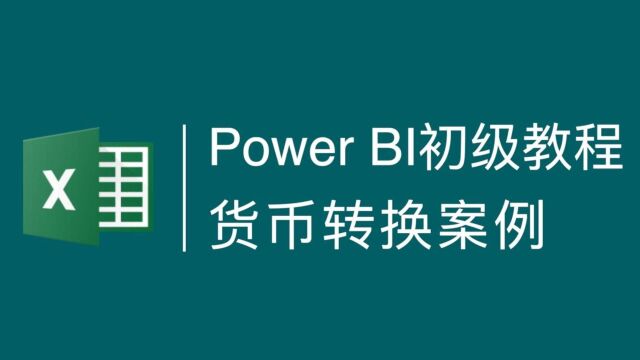 X

Power BI初级教程
货币转换案例